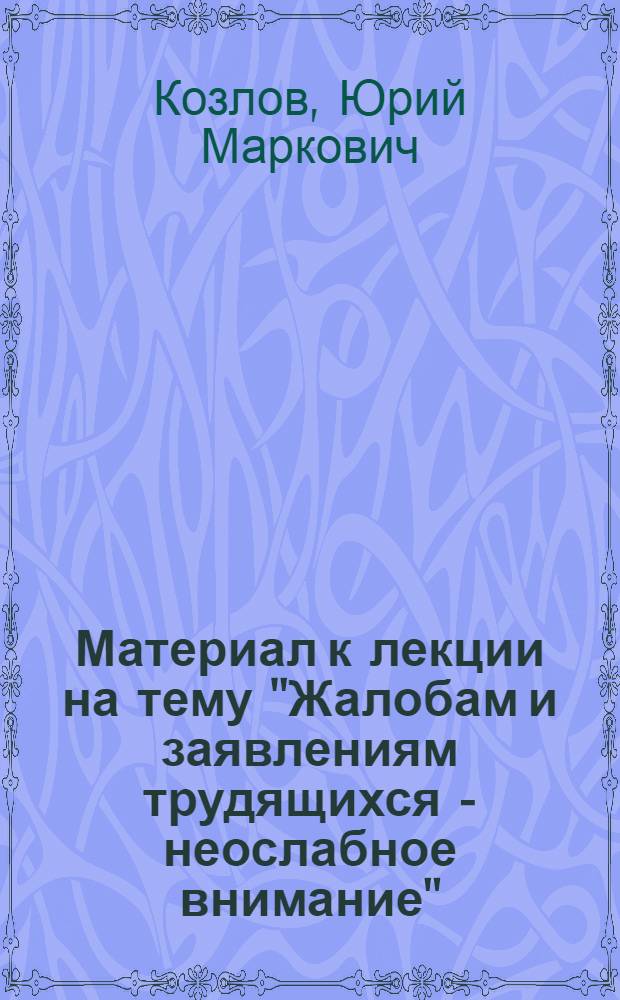 Козлов, Юрий Маркович

Материал к лекции на тему "Жалобам и заявлениям трудящихся - неослабное внимание"